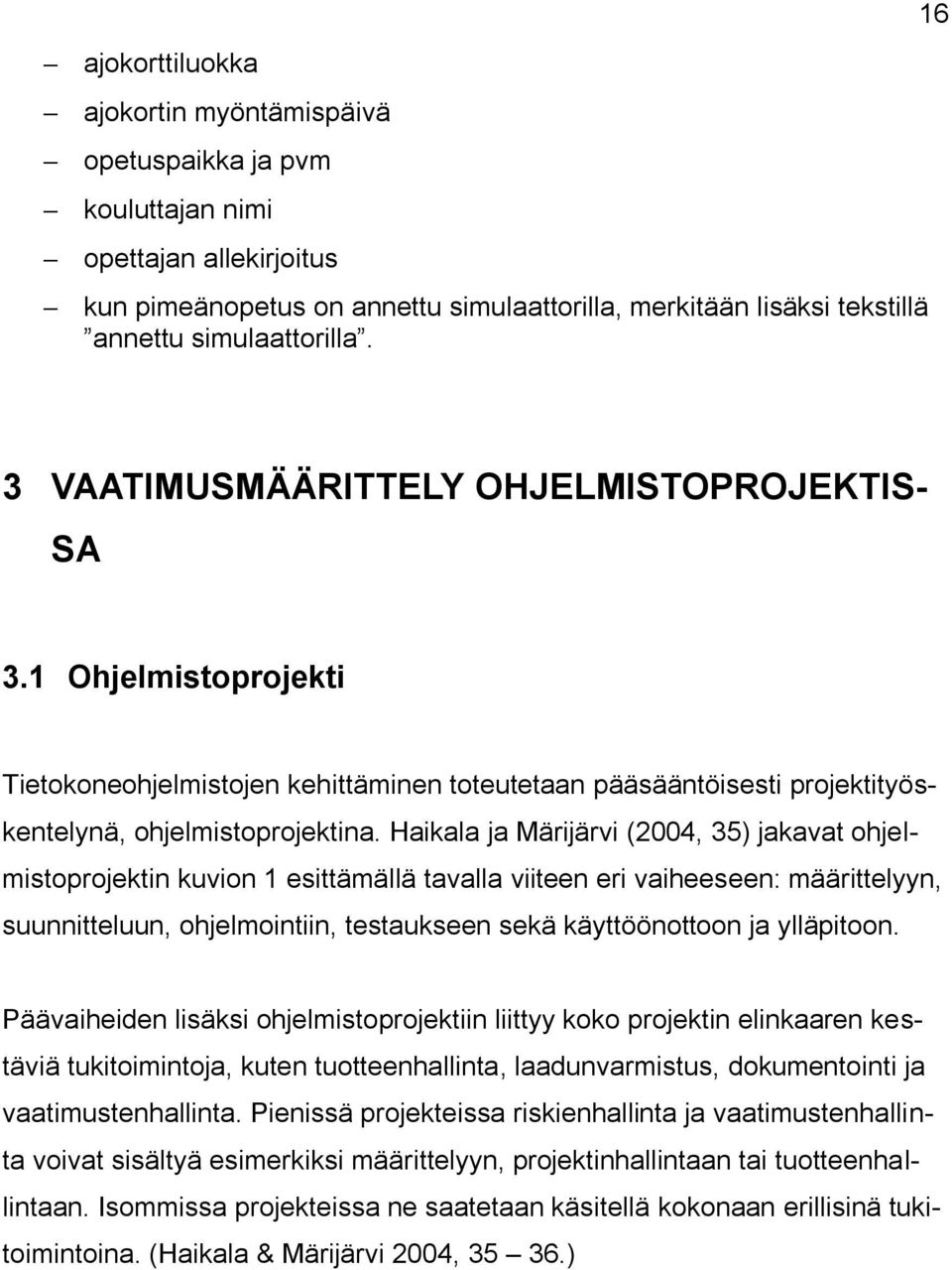 16

– ajokorttiluokka
– ajokortin myöntämispäivä
– opetuspaikka ja pvm
– kouluttajan nimi
– opettajan allekirjoitus
– kun pimeänopetus on annettu simulaattorilla, merkitään lisäksi tekstillä ”annettu simulaattorilla”.

3 VAATIMUSMÄÄRITTELY OHJELMISTOPROJEKTISSA

3.1 Ohjelmistoprojekti

Tietokoneohjelmistojen kehittäminen toteutetaan pääsääntöisesti projektityöskentelynä, ohjelmistoprojektina. Haikala ja Märijärvi (2004, 35) jakavat ohjelmistoprojektin kuvion 1 esittämällä tavalla viiteen eri vaiheeseen: määrittelyyn, suunnitteluun, ohjelmointiin, testaukseen sekä käyttöönottoon ja ylläpitoon.

Päävaiheiden lisäksi ohjelmistoprojektiin liittyy koko projektin elinkaaren kestäviä tukitoimintoja, kuten tuotteenhallinta, laadunvarmistus, dokumentointi ja vaatimustenhallinta. Pienissä projekteissa riskienhallinta ja vaatimustenhallinta voivat sisältyä esimerkiksi määrittelyyn, projektinhallintaan tai tuotteenhallintaan. Isommissa projekteissa ne saatetaan käsitellä kokonaan erillisinä tukitoimintoina. (Haikala & Märijärvi 2004, 35 – 36.)